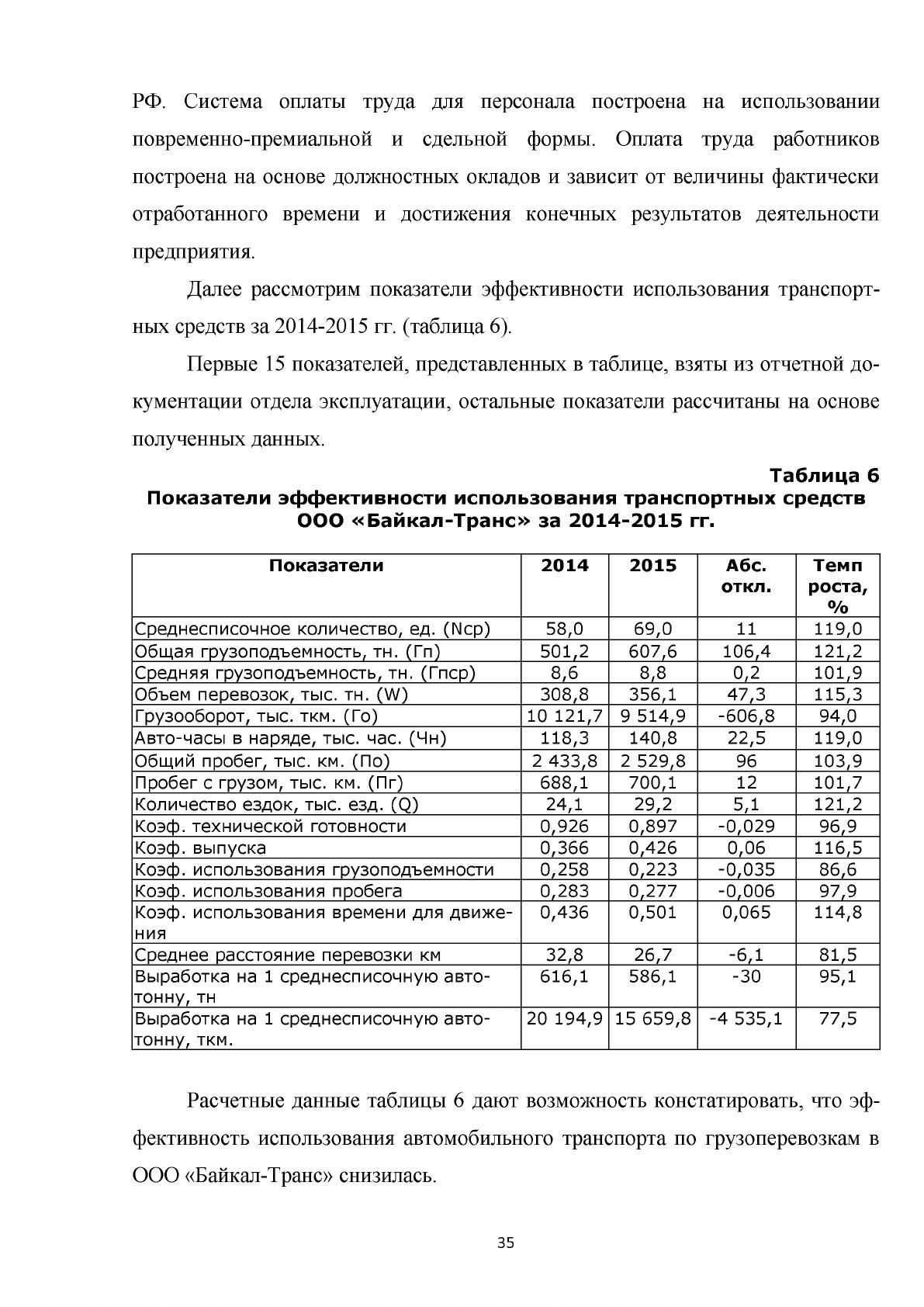 РФ. Система оплаты труда для персонала построена на использовании повременно-премиальной и сдельной формы. Оплата труда работников построена на основе должностных окладов и зависит от величины фактически отработанного времени и достижения конечных результатов деятельности предприятия.

Далее рассмотрим показатели эффективности использования транспортных средств за 2014-2015 гг. (таблица 6).

Первые 15 показателей, представленных в таблице, взяты из отчетной документации отдела эксплуатации, остальные показатели рассчитаны на основе полученных данных.

Таблица 6
Показатели эффективности использования транспортных средств ООО «Байкал-Транс» за 2014-2015 гг.

| Показатели | 2014 | 2015 | Абс. откл. | Темп роста, % |
|---|---|---|---|---|
| Среднесписочное количество, ед. (Nср) | 58,0 | 69,0 | 11 | 119,0 |
| Общая грузоподъемность, тн. (Гп) | 501,2 | 607,6 | 106,4 | 121,2 |
| Средняя грузоподъемность, тн. (Гпср) | 8,6 | 8,8 | 0,2 | 101,9 |
| Объем перевозок, тыс. тн. (W) | 308,8 | 356,1 | 47,3 | 115,3 |
| Грузооборот, тыс. ткм. (Го) | 10 121,7 | 9 514,9 | -606,8 | 94,0 |
| Авто-часы в наряде, тыс. час. (Чн) | 118,3 | 140,8 | 22,5 | 119,0 |
| Общий пробег, тыс. км. (По) | 2 433,8 | 2 529,8 | 96 | 103,9 |
| Пробег с грузом, тыс. км. (Пг) | 688,1 | 700,1 | 12 | 101,7 |
| Количество ездок, тыс. езд. (Q) | 24,1 | 29,2 | 5,1 | 121,2 |
| Коэф. технической готовности | 0,926 | 0,897 | -0,029 | 96,9 |
| Коэф. выпуска | 0,366 | 0,426 | 0,06 | 116,5 |
| Коэф. использования грузоподъемности | 0,258 | 0,223 | -0,035 | 86,6 |
| Коэф. использования пробега | 0,283 | 0,277 | -0,006 | 97,9 |
| Коэф. использования времени для движения | 0,436 | 0,501 | 0,065 | 114,8 |
| Среднее расстояние перевозки км | 32,8 | 26,7 | -6,1 | 81,5 |
| Выработка на 1 среднесписочную автотонну, тн | 616,1 | 586,1 | -30 | 95,1 |
| Выработка на 1 среднесписочную автотонну, ткм. | 20 194,9 | 15 659,8 | -4 535,1 | 77,5 |

Расчетные данные таблицы 6 дают возможность констатировать, что эффективность использования автомобильного транспорта по грузоперевозкам в ООО «Байкал-Транс» снизилась.

35